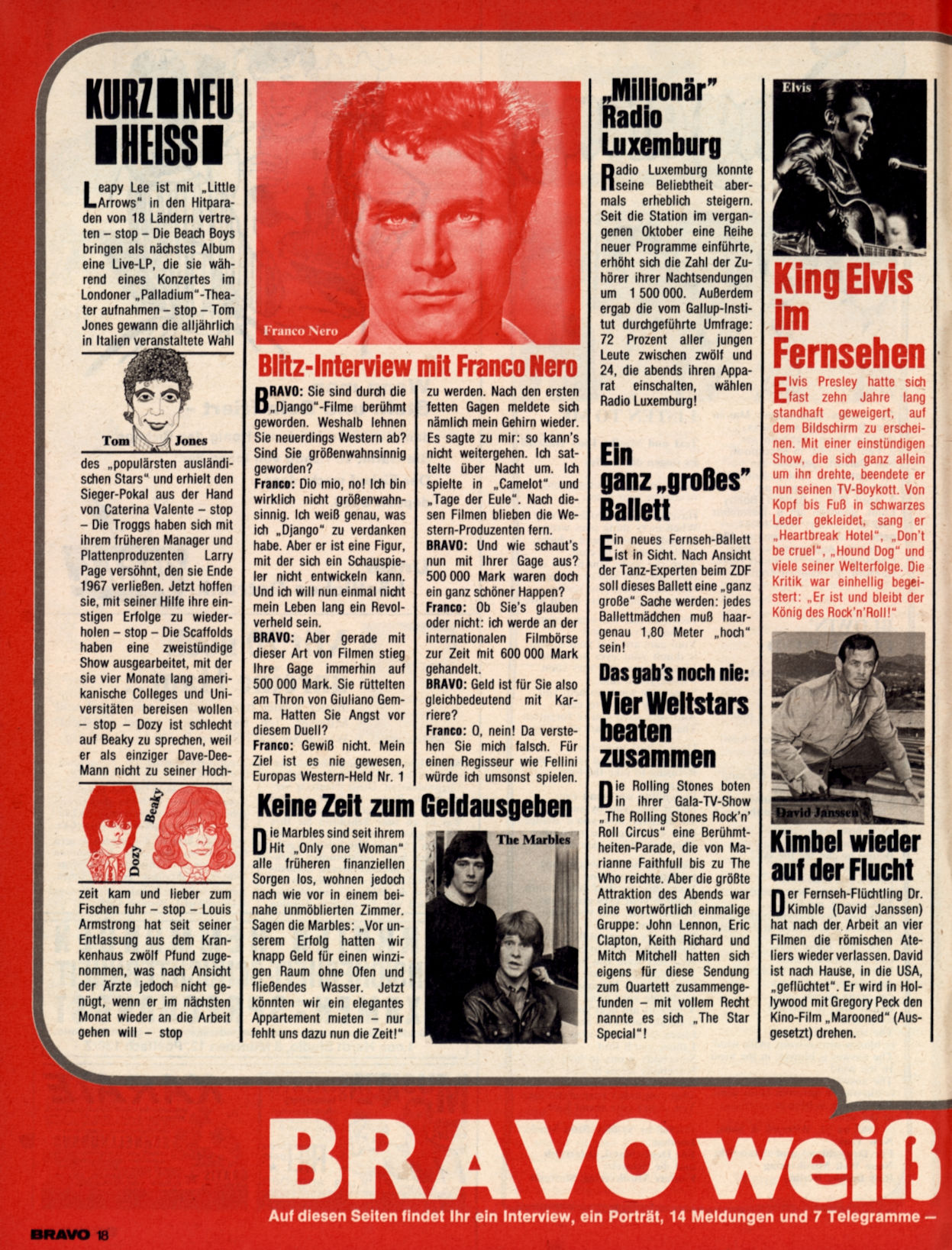 KURZ NEU HEISS

Leapy Lee ist mit „Little Arrows" in den Hitparaden von 18 Ländern vertreten – stop – Die Beach Boys bringen als nächstes Album eine Live-LP, die sie während eines Konzertes im Londoner „Palladium"-Theater aufnahmen – stop – Tom Jones gewann die alljährlich in Italien veranstaltete Wahl

Tom Jones

des „populärsten ausländischen Stars" und erhielt den Sieger-Pokal aus der Hand von Caterina Valente – stop – Die Troggs haben sich mit ihrem früheren Manager und Plattenproduzenten Larry Page versöhnt, den sie Ende 1967 verließen. Jetzt hoffen sie, mit seiner Hilfe ihre einstigen Erfolge zu wiederholen – stop – Die Scaffolds haben eine zweistündige Show ausgearbeitet, mit der sie vier Monate lang amerikanische Colleges und Universitäten bereisen wollen – stop – Dozy ist schlecht auf Beaky zu sprechen, weil er als einziger Dave-Dee-Mann nicht zu seiner Hoch-

Dozy Beaky

zeit kam und lieber zum Fischen fuhr – stop – Louis Armstrong hat seit seiner Entlassung aus dem Krankenhaus zwölf Pfund zugenommen, was nach Ansicht der Ärzte jedoch nicht genügt, wenn er im nächsten Monat wieder an die Arbeit gehen will – stop

Franco Nero

Blitz-Interview mit Franco Nero

BRAVO: Sie sind durch die „Django"-Filme berühmt geworden. Weshalb lehnen Sie neuerdings Western ab? Sind Sie größenwahnsinnig geworden?
Franco: Dio mio, no! Ich bin wirklich nicht größenwahnsinnig. Ich weiß genau, was ich „Django" zu verdanken habe. Aber er ist eine Figur, mit der sich ein Schauspieler nicht entwickeln kann. Und ich will nun einmal nicht mein Leben lang ein Revolverheld sein.
BRAVO: Aber gerade mit dieser Art von Filmen stieg Ihre Gage immerhin auf 500 000 Mark. Sie rüttelten am Thron von Giuliano Gemma. Hatten Sie Angst vor diesem Duell?
Franco: Gewiß nicht. Mein Ziel ist es nie gewesen, Europas Western-Held Nr. 1 zu werden. Nach den ersten fetten Gagen meldete sich nämlich mein Gehirn wieder. Es sagte zu mir: so kann's nicht weitergehen. Ich sattelte über Nacht um. Ich spielte in „Camelot" und „Tage der Eule". Nach diesen Filmen blieben die Western-Produzenten fern.
BRAVO: Und wie schaut's nun mit Ihrer Gage aus? 500 000 Mark waren doch ein ganz schöner Happen?
Franco: Ob Sie's glauben oder nicht: ich werde an der internationalen Filmbörse zur Zeit mit 600 000 Mark gehandelt.
BRAVO: Geld ist für Sie also gleichbedeutend mit Karriere?
Franco: O, nein! Da verstehen Sie mich falsch. Für einen Regisseur wie Fellini würde ich umsonst spielen.

Keine Zeit zum Geldausgeben

Die Marbles sind seit ihrem Hit „Only one Woman" alle früheren finanziellen Sorgen los, wohnen jedoch nach wie vor in einem beinahe unmöblierten Zimmer. Sagen die Marbles: „Vor unserem Erfolg hatten wir knapp Geld für einen winzigen Raum ohne Ofen und fließendes Wasser. Jetzt könnten wir ein elegantes Appartement mieten – nur fehlt uns dazu nun die Zeit!"

The Marbles

„Millionär" Radio Luxemburg

Radio Luxemburg konnte seine Beliebtheit abermals erheblich steigern. Seit die Station im vergangenen Oktober eine Reihe neuer Programme einführte, erhöht sich die Zahl der Zuhörer ihrer Nachtsendungen um 1 500 000. Außerdem ergab die vom Gallup-Institut durchgeführte Umfrage: 72 Prozent aller jungen Leute zwischen zwölf und 24, die abends ihren Apparat einschalten, wählen Radio Luxemburg!

Ein ganz „großes" Ballett

Ein neues Fernseh-Ballett ist in Sicht. Nach Ansicht der Tanz-Experten beim ZDF soll dieses Ballett eine „ganz große" Sache werden: jedes Ballettmädchen muß haargenau 1,80 Meter „hoch" sein!

Das gab's noch nie:
Vier Weltstars beaten zusammen

Die Rolling Stones boten in ihrer Gala-TV-Show „The Rolling Stones Rock'n' Roll Circus" eine Berühmtheiten-Parade, die von Marianne Faithfull bis zu The Who reichte. Aber die größte Attraktion des Abends war eine wortwörtlich einmalige Gruppe: John Lennon, Eric Clapton, Keith Richard und Mitch Mitchell hatten sich eigens für diese Sendung zum Quartett zusammengefunden – mit vollem Recht nannte es sich „The Star Special"!

Elvis

King Elvis im Fernsehen

Elvis Presley hatte sich fast zehn Jahre lang standhaft geweigert, auf dem Bildschirm zu erscheinen. Mit einer einstündigen Show, die sich ganz allein um ihn drehte, beendete er nun seinen TV-Boykott. Von Kopf bis Fuß in schwarzes Leder gekleidet, sang er „Heartbreak Hotel", „Don't be cruel", „Hound Dog" und viele seiner Welterfolge. Die Kritik war einhellig begeistert: „Er ist und bleibt der König des Rock'n'Roll!"

David Janssen

Kimbel wieder auf der Flucht

Der Fernseh-Flüchtling Dr. Kimble (David Janssen) hat nach der Arbeit an vier Filmen die römischen Ateliers wieder verlassen. David ist nach Hause, in die USA, „geflüchtet". Er wird in Hollywood mit Gregory Peck den Kino-Film „Marooned" (Ausgesetzt) drehen.

BRAVO weiß

Auf diesen Seiten findet Ihr ein Interview, ein Porträt, 14 Meldungen und 7 Telegramme –

BRAVO 18